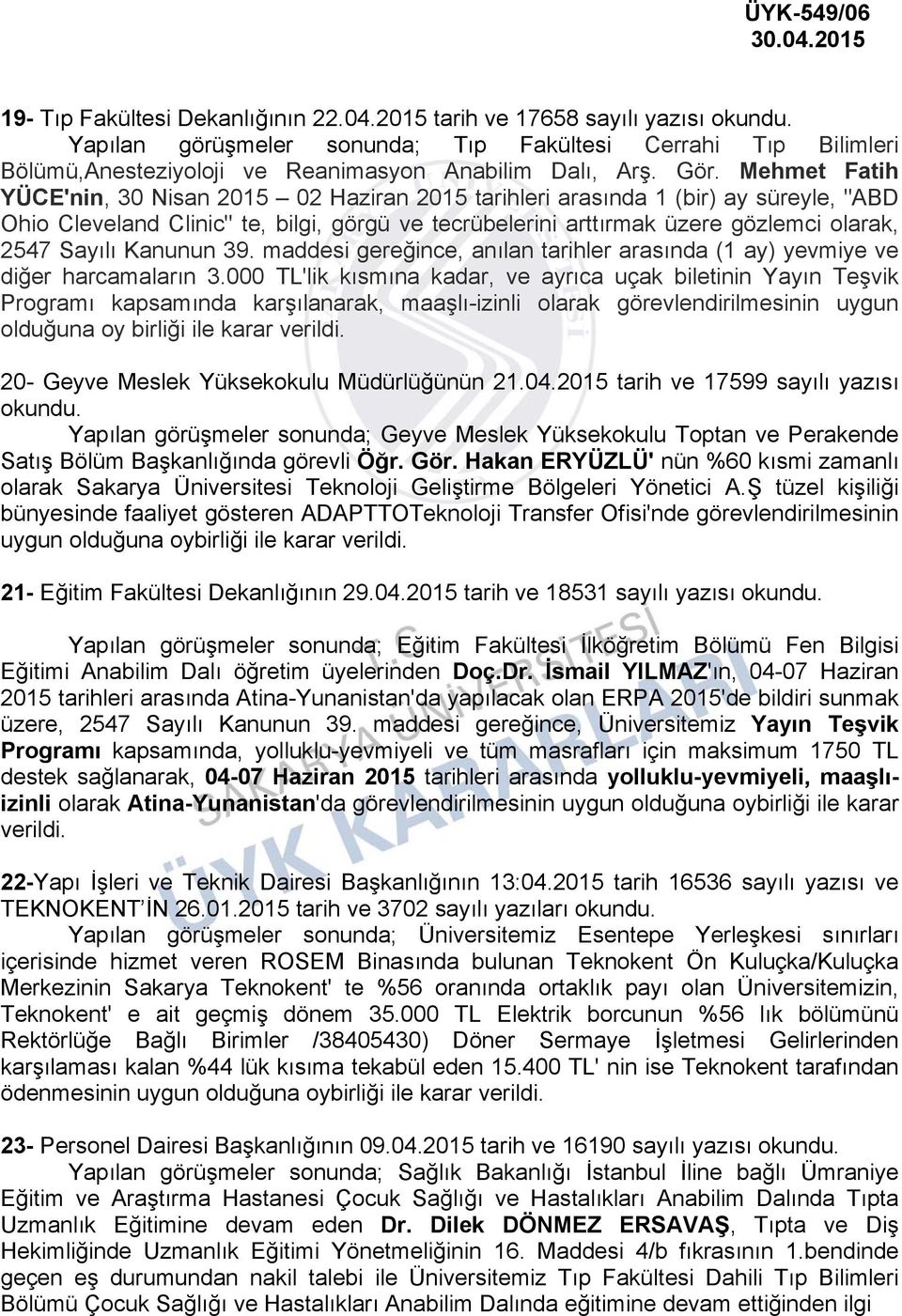 ÜYK-549/06
30.04.2015

19- Tıp Fakültesi Dekanlığının 22.04.2015 tarih ve 17658 sayılı yazısı okundu.
Yapılan görüşmeler sonunda; Tıp Fakültesi Cerrahi Tıp Bilimleri Bölümü,Anesteziyoloji ve Reanimasyon Anabilim Dalı, Arş. Gör. Mehmet Fatih YÜCE'nin, 30 Nisan 2015 – 02 Haziran 2015 tarihleri arasında 1 (bir) ay süreyle, "ABD Ohio Cleveland Clinic" te, bilgi, görgü ve tecrübelerini arttırmak üzere gözlemci olarak, 2547 Sayılı Kanunun 39. maddesi gereğince, anılan tarihler arasında (1 ay) yevmiye ve diğer harcamaların 3.000 TL'lik kısmına kadar, ve ayrıca uçak biletinin Yayın Teşvik Programı kapsamında karşılanarak, maaşlı-izinli olarak görevlendirilmesinin uygun olduğuna oy birliği ile karar verildi.

20- Geyve Meslek Yüksekokulu Müdürlüğünün 21.04.2015 tarih ve 17599 sayılı yazısı okundu.
Yapılan görüşmeler sonunda; Geyve Meslek Yüksekokulu Toptan ve Perakende Satış Bölüm Başkanlığında görevli Öğr. Gör. Hakan ERYÜZLÜ' nün %60 kısmi zamanlı olarak Sakarya Üniversitesi Teknoloji Geliştirme Bölgeleri Yönetici A.Ş tüzel kişiliği bünyesinde faaliyet gösteren ADAPTTOTeknoloji Transfer Ofisi'nde görevlendirilmesinin uygun olduğuna oybirliği ile karar verildi.

21- Eğitim Fakültesi Dekanlığının 29.04.2015 tarih ve 18531 sayılı yazısı okundu.

Yapılan görüşmeler sonunda; Eğitim Fakültesi İlköğretim Bölümü Fen Bilgisi Eğitimi Anabilim Dalı öğretim üyelerinden Doç.Dr. İsmail YILMAZ'ın, 04-07 Haziran 2015 tarihleri arasında Atina-Yunanistan'da yapılacak olan ERPA 2015'de bildiri sunmak üzere, 2547 Sayılı Kanunun 39. maddesi gereğince, Üniversitemiz Yayın Teşvik Programı kapsamında, yolluklu-yevmiyeli ve tüm masrafları için maksimum 1750 TL destek sağlanarak, 04-07 Haziran 2015 tarihleri arasında yolluklu-yevmiyeli, maaşlı-izinli olarak Atina-Yunanistan'da görevlendirilmesinin uygun olduğuna oybirliği ile karar verildi.

22-Yapı İşleri ve Teknik Dairesi Başkanlığının 13:04.2015 tarih 16536 sayılı yazısı ve TEKNOKENT'İN 26.01.2015 tarih ve 3702 sayılı yazıları okundu.
Yapılan görüşmeler sonunda; Üniversitemiz Esentepe Yerleşkesi sınırları içerisinde hizmet veren ROSEM Binasında bulunan Teknokent Ön Kuluçka/Kuluçka Merkezinin Sakarya Teknokent' te %56 oranında ortaklık payı olan Üniversitemizin, Teknokent' e ait geçmiş dönem 35.000 TL Elektrik borcunun %56 lık bölümünü Rektörlüğe Bağlı Birimler /38405430) Döner Sermaye İşletmesi Gelirlerinden karşılaması kalan %44 lük kısıma tekabül eden 15.400 TL' nin ise Teknokent tarafından ödenmesinin uygun olduğuna oybirliği ile karar verildi.

23- Personel Dairesi Başkanlığının 09.04.2015 tarih ve 16190 sayılı yazısı okundu.
Yapılan görüşmeler sonunda; Sağlık Bakanlığı İstanbul İline bağlı Ümraniye Eğitim ve Araştırma Hastanesi Çocuk Sağlığı ve Hastalıkları Anabilim Dalında Tıpta Uzmanlık Eğitimine devam eden Dr. Dilek DÖNMEZ ERSAVAŞ, Tıpta ve Diş Hekimliğinde Uzmanlık Eğitimi Yönetmeliğinin 16. Maddesi 4/b fıkrasının 1.bendinde geçen eş durumundan nakil talebi ile Üniversitemiz Tıp Fakültesi Dahili Tıp Bilimleri Bölümü Çocuk Sağlığı ve Hastalıkları Anabilim Dalında eğitimine devam ettiğinden ilgi